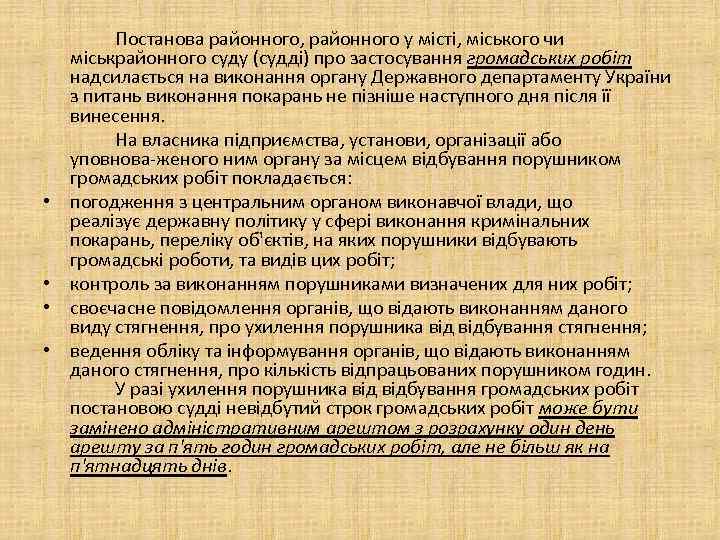 Постанова районного, районного у місті, міського чи міськрайонного суду (судді) про застосування громадських робіт надсилається на виконання органу Державного департаменту України з питань виконання покарань не пізніше наступного дня після її винесення.

На власника підприємства, установи, організації або уповнова-женого ним органу за місцем відбування порушником громадських робіт покладається:

• погодження з центральним органом виконавчої влади, що реалізує державну політику у сфері виконання кримінальних покарань, переліку об'єктів, на яких порушники відбувають громадські роботи, та видів цих робіт;

• контроль за виконанням порушниками визначених для них робіт;

• своєчасне повідомлення органів, що відають виконанням даного виду стягнення, про ухилення порушника від відбування стягнення;

• ведення обліку та інформування органів, що відають виконанням даного стягнення, про кількість відпрацьованих порушником годин.

У разі ухилення порушника від відбування громадських робіт постановою судді невідбутий строк громадських робіт може бути замінено адміністративним арештом з розрахунку один день арешту за п'ять годин громадських робіт, але не більш як на п'ятнадцять днів.